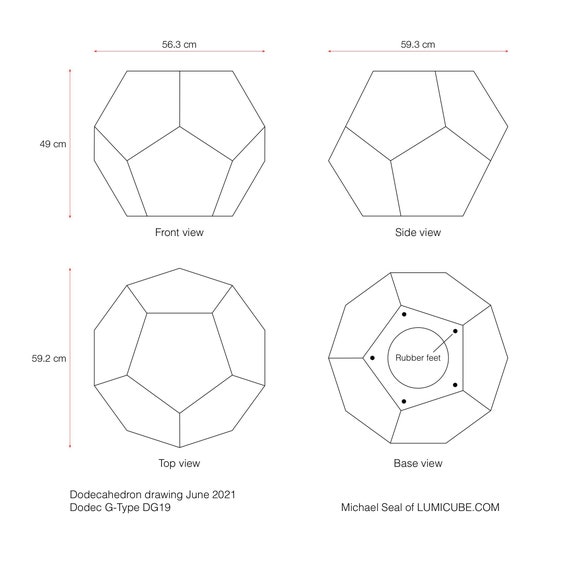 56.3 cm

59.3 cm

49 cm

Front view

Side view

59.2 cm

Rubber feet

Top view

Base view

Dodecahedron drawing June 2021
Dodec G-Type DG19

Michael Seal of LUMICUBE.COM